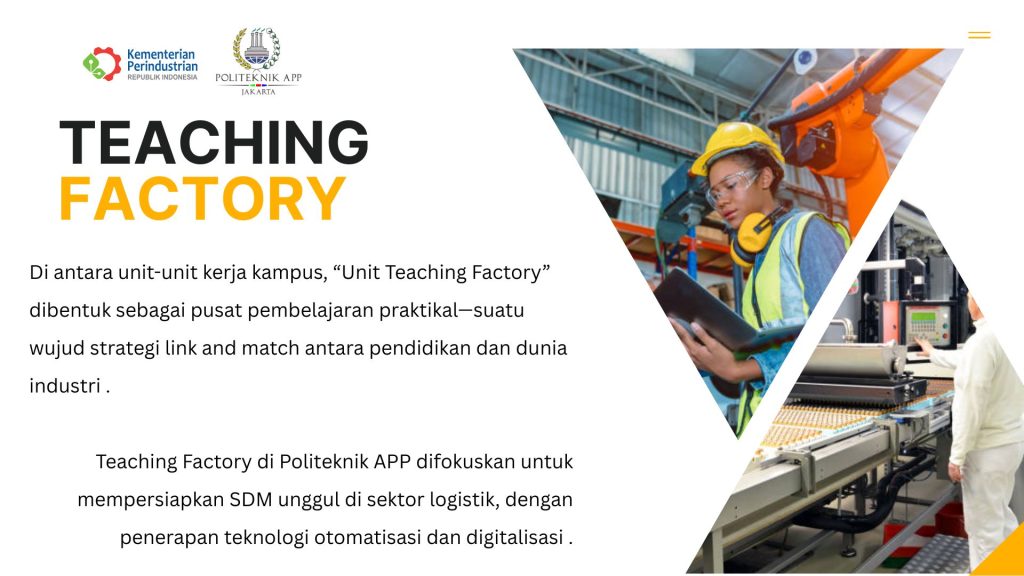 Kementerian Perindustrian REPUBLIK INDONESIA

POLITEKNIK APP JAKARTA

TEACHING FACTORY

Di antara unit-unit kerja kampus, “Unit Teaching Factory” dibentuk sebagai pusat pembelajaran praktikal—suatu wujud strategi link and match antara pendidikan dan dunia industri .

Teaching Factory di Politeknik APP difokuskan untuk mempersiapkan SDM unggul di sektor logistik, dengan penerapan teknologi otomatisasi dan digitalisasi .